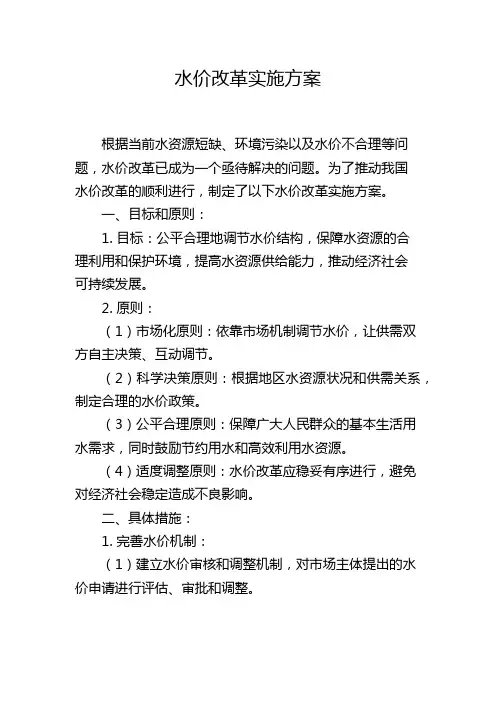 水价改革实施方案

根据当前水资源短缺、环境污染以及水价不合理等问题，水价改革已成为一个亟待解决的问题。为了推动我国水价改革的顺利进行，制定了以下水价改革实施方案。

一、目标和原则：

1. 目标：公平合理地调节水价结构，保障水资源的合理利用和保护环境，提高水资源供给能力，推动经济社会可持续发展。

2. 原则：

（1）市场化原则：依靠市场机制调节水价，让供需双方自主决策、互动调节。

（2）科学决策原则：根据地区水资源状况和供需关系，制定合理的水价政策。

（3）公平合理原则：保障广大人民群众的基本生活用水需求，同时鼓励节约用水和高效利用水资源。

（4）适度调整原则：水价改革应稳妥有序进行，避免对经济社会稳定造成不良影响。

二、具体措施：

1. 完善水价机制：

（1）建立水价审核和调整机制，对市场主体提出的水价申请进行评估、审批和调整。